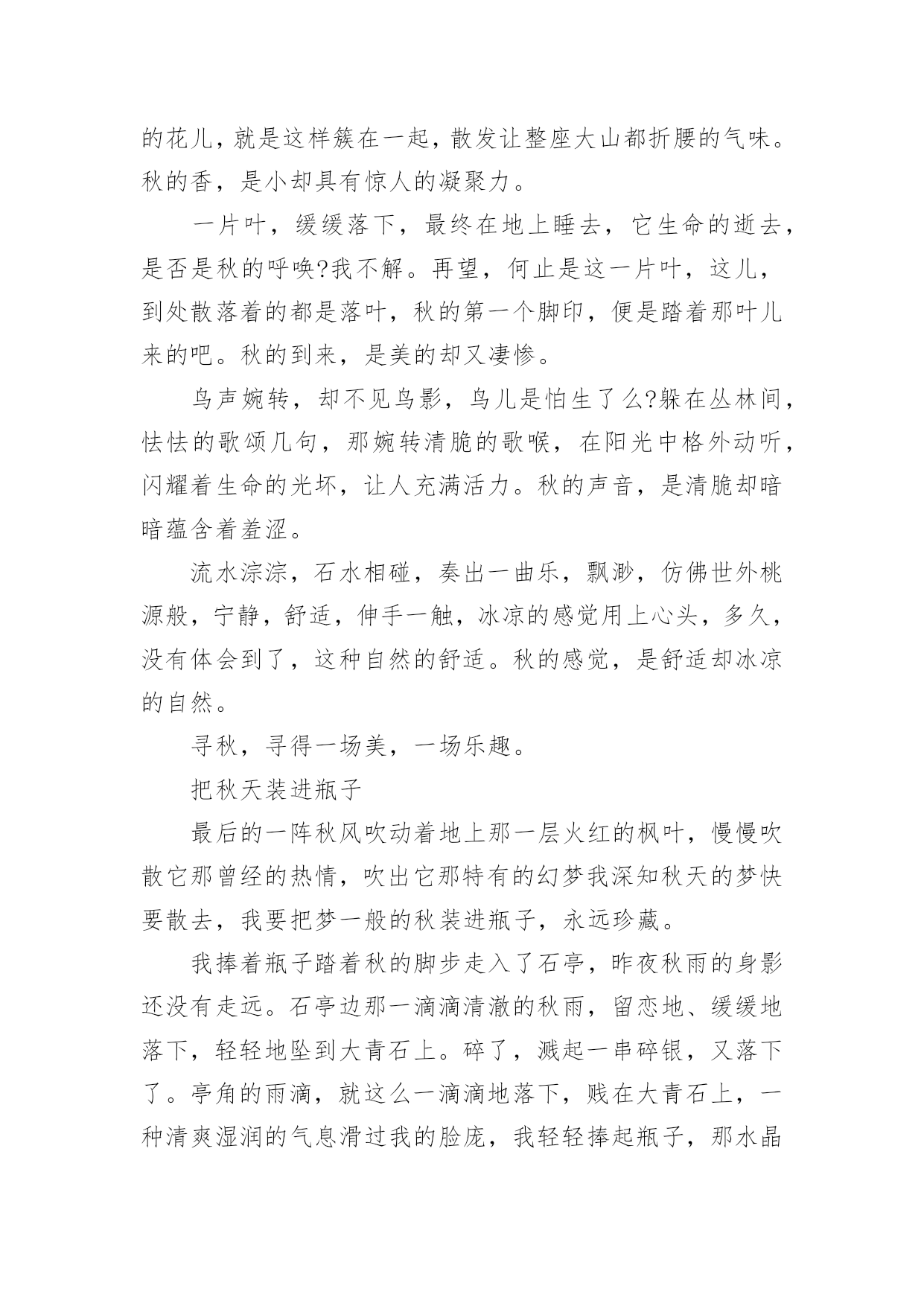 的花儿，就是这样簇在一起，散发让整座大山都折腰的气味。秋的香，是小却具有惊人的凝聚力。

一片叶，缓缓落下，最终在地上睡去，它生命的逝去，是否是秋的呼唤?我不解。再望，何止是这一片叶，这儿，到处散落着的都是落叶，秋的第一个脚印，便是踏着那叶儿来的吧。秋的到来，是美的却又凄惨。

鸟声婉转，却不见鸟影，鸟儿是怕生了么?躲在丛林间，怯怯的歌颂几句，那婉转清脆的歌喉，在阳光中格外动听，闪耀着生命的光坏，让人充满活力。秋的声音，是清脆却暗暗蕴含着羞涩。

流水淙淙，石水相碰，奏出一曲乐，飘渺，仿佛世外桃源般，宁静，舒适，伸手一触，冰凉的感觉用上心头，多久，没有体会到了，这种自然的舒适。秋的感觉，是舒适却冰凉的自然。

寻秋，寻得一场美，一场乐趣。

把秋天装进瓶子

最后的一阵秋风吹动着地上那一层火红的枫叶，慢慢吹散它那曾经的热情，吹出它那特有的幻梦我深知秋天的梦快要散去，我要把梦一般的秋装进瓶子，永远珍藏。

我捧着瓶子踏着秋的脚步走入了石亭，昨夜秋雨的身影还没有走远。石亭边那一滴滴清澈的秋雨，留恋地、缓缓地落下，轻轻地坠到大青石上。碎了，溅起一串碎银，又落下了。亭角的雨滴，就这么一滴滴地落下，贱在大青石上，一种清爽湿润的气息滑过我的脸庞，我轻轻捧起瓶子，那水晶